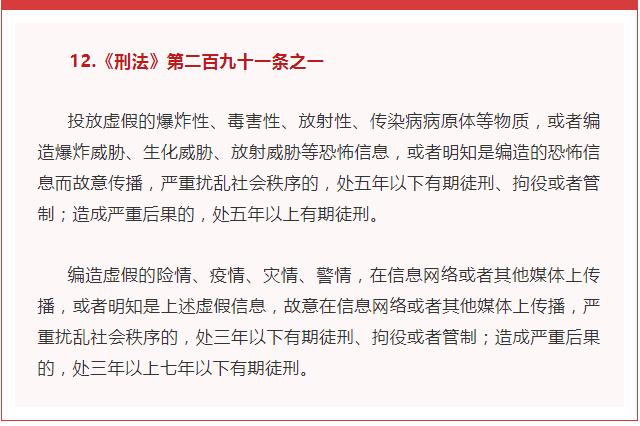 12.《刑法》第二百九十一条之一

投放虚假的爆炸性、毒害性、放射性、传染病病原体等物质，或者编造爆炸威胁、生化威胁、放射威胁等恐怖信息，或者明知是编造的恐怖信息而故意传播，严重扰乱社会秩序的，处五年以下有期徒刑、拘役或者管制；造成严重后果的，处五年以上有期徒刑。

编造虚假的险情、疫情、灾情、警情，在信息网络或者其他媒体上传播，或者明知是上述虚假信息，故意在信息网络或者其他媒体上传播，严重扰乱社会秩序的，处三年以下有期徒刑、拘役或者管制；造成严重后果的，处三年以上七年以下有期徒刑。